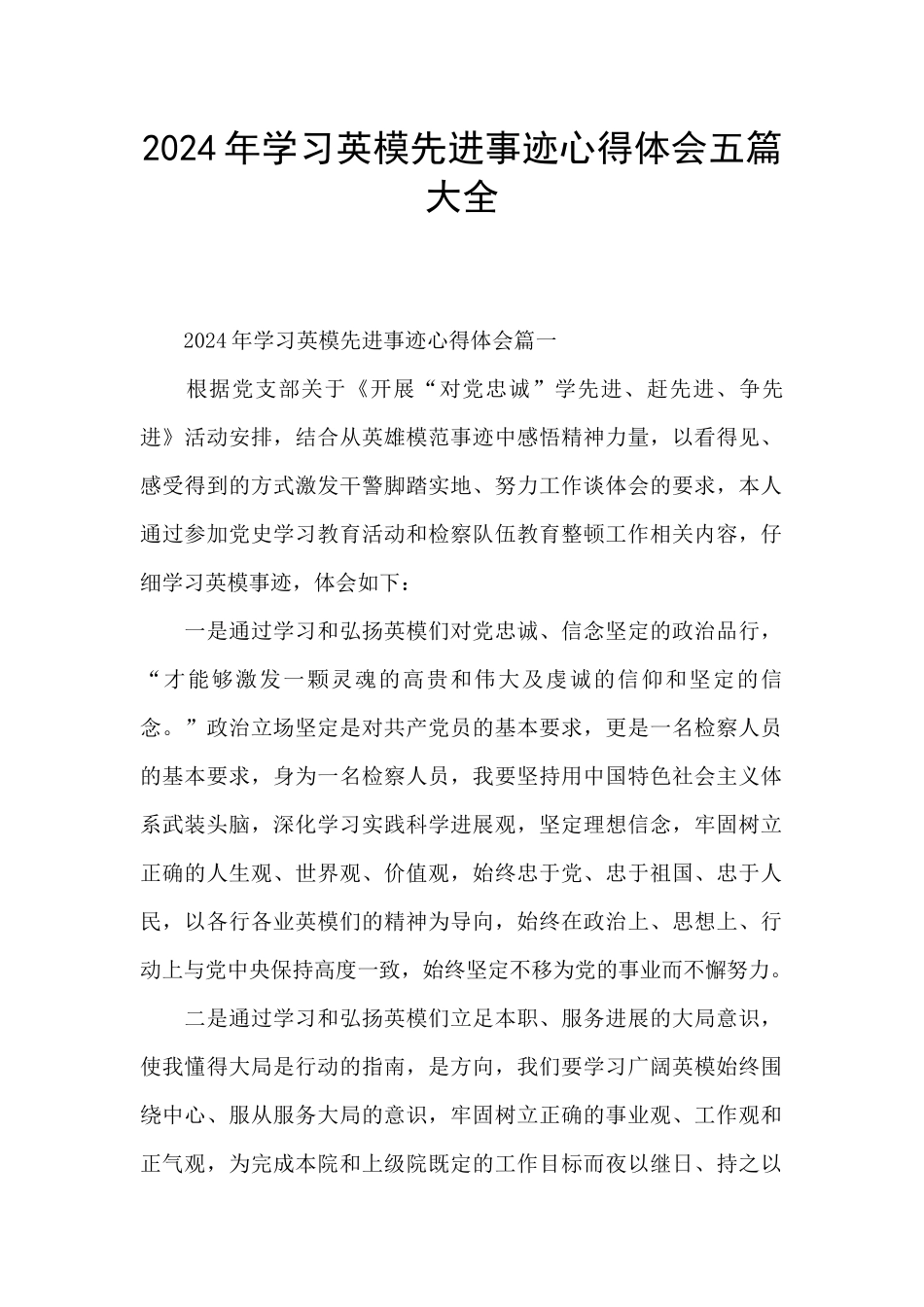 2024年学习英模先进事迹心得体会五篇大全

2024年学习英模先进事迹心得体会篇一

根据党支部关于《开展“对党忠诚”学先进、赶先进、争先进》活动安排，结合从英雄模范事迹中感悟精神力量，以看得见、感受得到的方式激发干警脚踏实地、努力工作谈体会的要求，本人通过参加党史学习教育活动和检察队伍教育整顿工作相关内容，仔细学习英模事迹，体会如下：

一是通过学习和弘扬英模们对党忠诚、信念坚定的政治品行，“才能够激发一颗灵魂的高贵和伟大及虔诚的信仰和坚定的信念。”政治立场坚定是对共产党员的基本要求，更是一名检察人员的基本要求，身为一名检察人员，我要坚持用中国特色社会主义体系武装头脑，深化学习实践科学进展观，坚定理想信念，牢固树立正确的人生观、世界观、价值观，始终忠于党、忠于祖国、忠于人民，以各行各业英模们的精神为导向，始终在政治上、思想上、行动上与党中央保持高度一致，始终坚定不移为党的事业而不懈努力。

二是通过学习和弘扬英模们立足本职、服务进展的大局意识，使我懂得大局是行动的指南，是方向，我们要学习广阔英模始终围绕中心、服从服务大局的意识，牢固树立正确的事业观、工作观和正气观，为完成本院和上级院既定的工作目标而夜以继日、持之以